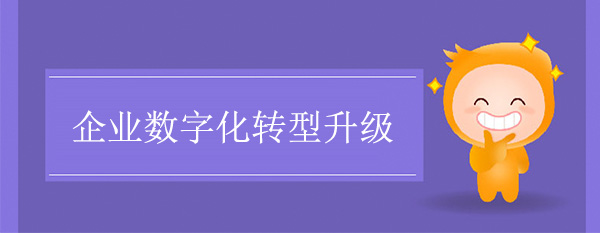 企业数字化转型升级